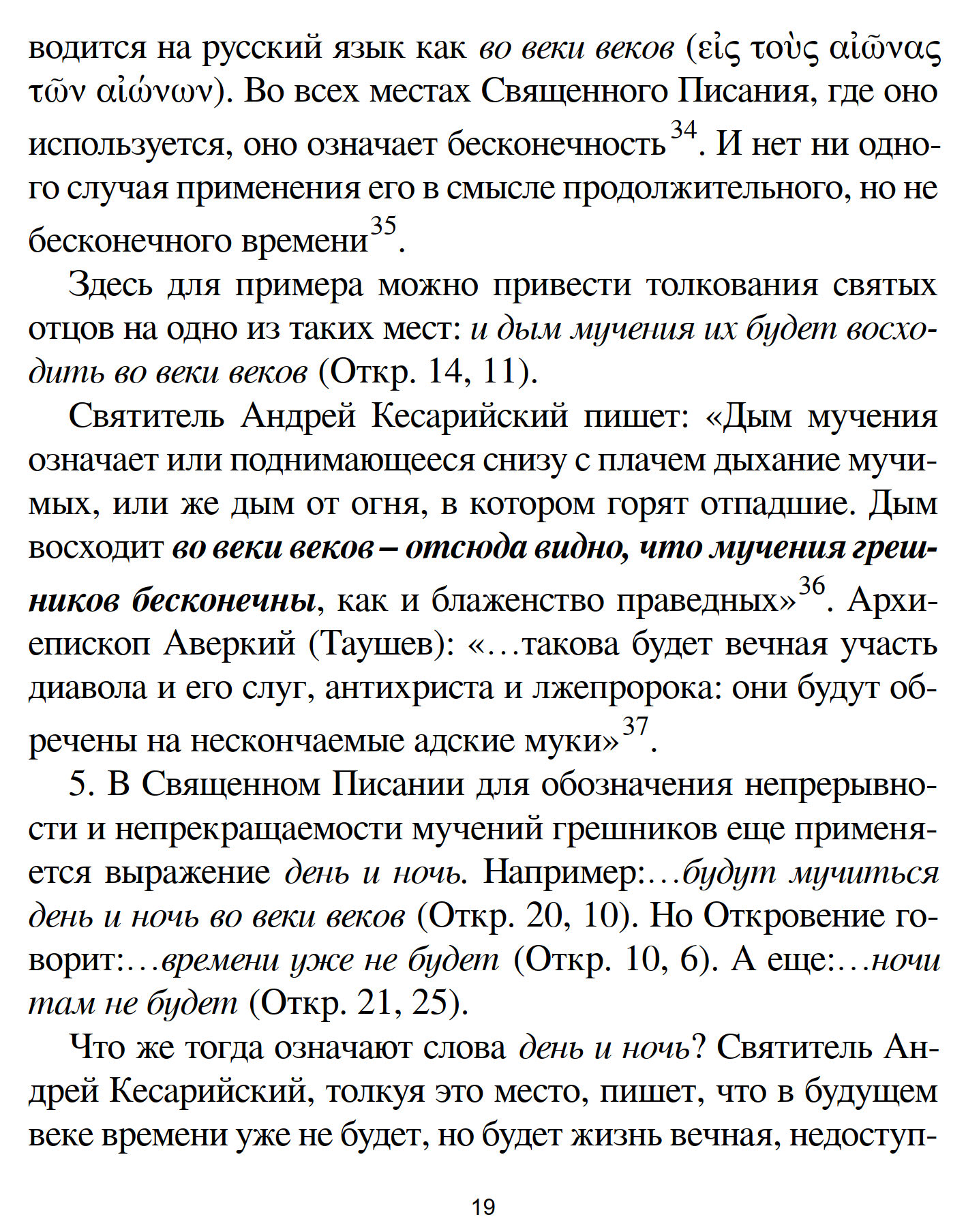 водится на русский язык как во веки веков (εἰς τοὺς αἰῶνας τῶν αἰώνων). Во всех местах Священного Писания, где оно используется, оно означает бесконечность$^{34}$. И нет ни одного случая применения его в смысле продолжительного, но не бесконечного времени$^{35}$.

Здесь для примера можно привести толкования святых отцов на одно из таких мест: и дым мучения их будет восходить во веки веков (Откр. 14, 11).

Святитель Андрей Кесарийский пишет: «Дым мучения означает или поднимающееся снизу с плачем дыхание мучимых, или же дым от огня, в котором горят отпадшие. Дым восходит во веки веков – отсюда видно, что мучения грешников бесконечны, как и блаженство праведных»$^{36}$. Архиепископ Аверкий (Таушев): «…такова будет вечная участь диавола и его слуг, антихриста и лжепророка: они будут обречены на нескончаемые адские муки»$^{37}$.

5. В Священном Писании для обозначения непрерывности и непрекращаемости мучений грешников еще применяется выражение день и ночь. Например:…будут мучиться день и ночь во веки веков (Откр. 20, 10). Но Откровение говорит:…времени уже не будет (Откр. 10, 6). А еще:…ночи там не будет (Откр. 21, 25).

Что же тогда означают слова день и ночь? Святитель Андрей Кесарийский, толкуя это место, пишет, что в будущем веке времени уже не будет, но будет жизнь вечная, недоступ-

19